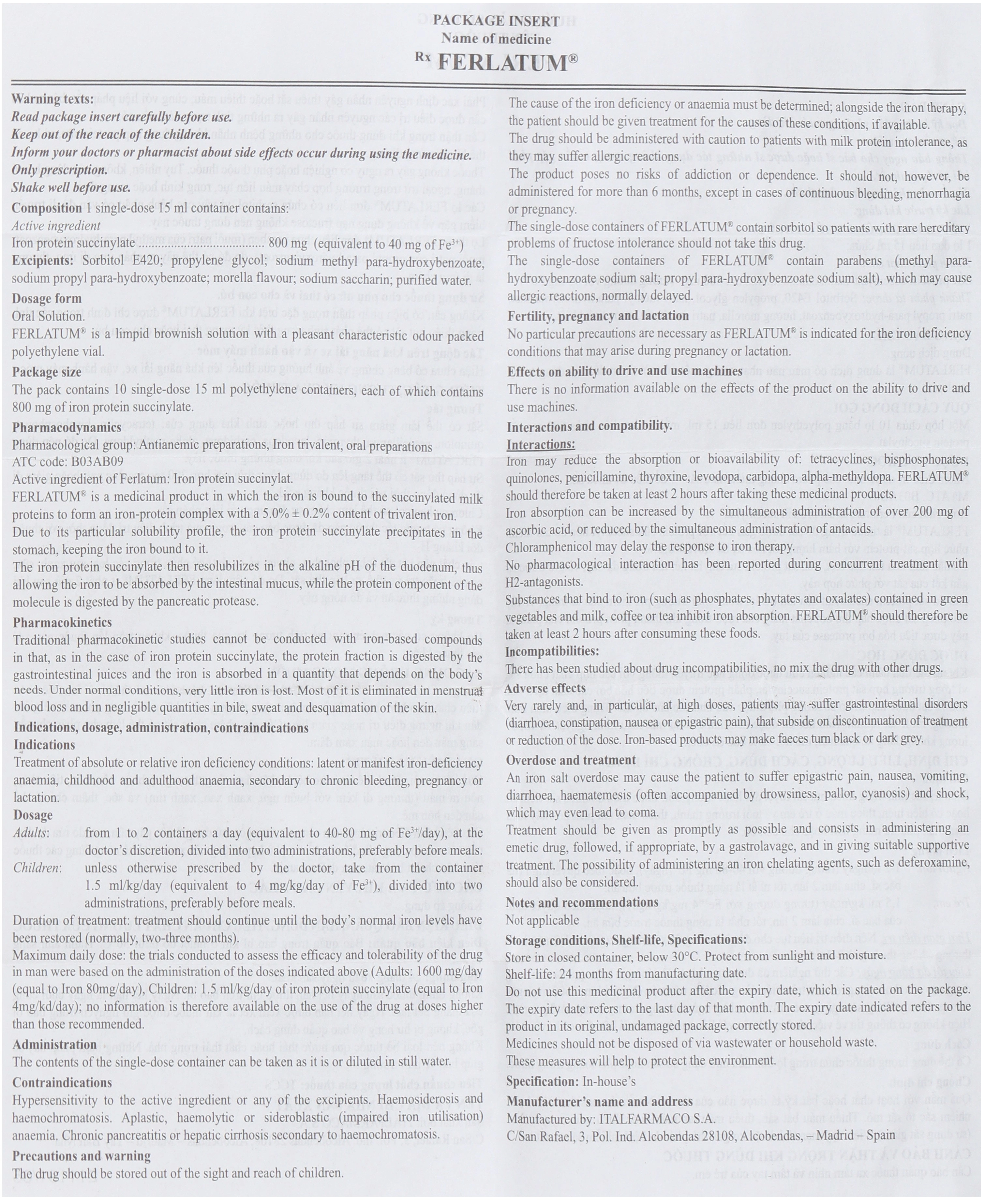 PACKAGE INSERT
Name of medicine
Rx FERLATUM®

Warning texts:
Read package insert carefully before use.
Keep out of the reach of the children.
Inform your doctors or pharmacist about side effects occur during using the medicine.
Only prescription.
Shake well before use.

Composition 1 single-dose 15 ml container contains:
Active ingredient
Iron protein succinylate 800 mg (equivalent to 40 mg of $Fe^{3+}$)
Excipients: Sorbitol E420; propylene glycol; sodium methyl para-hydroxybenzoate, sodium propyl para-hydroxybenzoate; morella flavour; sodium saccharin; purified water.

Dosage form
Oral Solution.
FERLATUM® is a limpid brownish solution with a pleasant characteristic odour packed polyethylene vial.

Package size
The pack contains 10 single-dose 15 ml polyethylene containers, each of which contains 800 mg of iron protein succinylate.

Pharmacodynamics
Pharmacological group: Antianemic preparations, Iron trivalent, oral preparations
ATC code: B03AB09
Active ingredient of Ferlatum: Iron protein succinylat.
FERLATUM® is a medicinal product in which the iron is bound to the succinylated milk proteins to form an iron-protein complex with a 5.0% ± 0.2% content of trivalent iron.
Due to its particular solubility profile, the iron protein succinylate precipitates in the stomach, keeping the iron bound to it.
The iron protein succinylate then resolubilizes in the alkaline pH of the duodenum, thus allowing the iron to be absorbed by the intestinal mucus, while the protein component of the molecule is digested by the pancreatic protease.

Pharmacokinetics
Traditional pharmacokinetic studies cannot be conducted with iron-based compounds in that, as in the case of iron protein succinylate, the protein fraction is digested by the gastrointestinal juices and the iron is absorbed in a quantity that depends on the body's needs. Under normal conditions, very little iron is lost. Most of it is eliminated in menstrual blood loss and in negligible quantities in bile, sweat and desquamation of the skin.

Indications, dosage, administration, contraindications
Indications
Treatment of absolute or relative iron deficiency conditions: latent or manifest iron-deficiency anaemia, childhood and adulthood anaemia, secondary to chronic bleeding, pregnancy or lactation.

Dosage
Adults: from 1 to 2 containers a day (equivalent to 40-80 mg of $Fe^{3+}$/day), at the doctor's discretion, divided into two administrations, preferably before meals.
Children: unless otherwise prescribed by the doctor, take from the container 1.5 ml/kg/day (equivalent to 4 mg/kg/day of $Fe^{3+}$), divided into two administrations, preferably before meals.
Duration of treatment: treatment should continue until the body's normal iron levels have been restored (normally, two-three months).
Maximum daily dose: the trials conducted to assess the efficacy and tolerability of the drug in man were based on the administration of the doses indicated above (Adults: 1600 mg/day (equal to Iron 80mg/day), Children: 1.5 ml/kg/day of iron protein succinylate (equal to Iron 4mg/kd/day); no information is therefore available on the use of the drug at doses higher than those recommended.

Administration
The contents of the single-dose container can be taken as it is or diluted in still water.

Contraindications
Hypersensitivity to the active ingredient or any of the excipients. Haemosiderosis and haemochromatosis. Aplastic, haemolytic or sideroblastic (impaired iron utilisation) anaemia. Chronic pancreatitis or hepatic cirrhosis secondary to haemochromatosis.

Precautions and warning
The drug should be stored out of the sight and reach of children.

The cause of the iron deficiency or anaemia must be determined; alongside the iron therapy, the patient should be given treatment for the causes of these conditions, if available.
The drug should be administered with caution to patients with milk protein intolerance, as they may suffer allergic reactions.
The product poses no risks of addiction or dependence. It should not, however, be administered for more than 6 months, except in cases of continuous bleeding, menorrhagia or pregnancy.
The single-dose containers of FERLATUM® contain sorbitol so patients with rare hereditary problems of fructose intolerance should not take this drug.
The single-dose containers of FERLATUM® contain parabens (methyl para-hydroxybenzoate sodium salt; propyl para-hydroxybenzoate sodium salt), which may cause allergic reactions, normally delayed.

Fertility, pregnancy and lactation
No particular precautions are necessary as FERLATUM® is indicated for the iron deficiency conditions that may arise during pregnancy or lactation.

Effects on ability to drive and use machines
There is no information available on the effects of the product on the ability to drive and use machines.

Interactions and compatibility.
Interactions:
Iron may reduce the absorption or bioavailability of: tetracyclines, bisphosphonates, quinolones, penicillamine, thyroxine, levodopa, carbidopa, alpha-methyldopa. FERLATUM® should therefore be taken at least 2 hours after taking these medicinal products.
Iron absorption can be increased by the simultaneous administration of over 200 mg of ascorbic acid, or reduced by the simultaneous administration of antacids.
Chloramphenicol may delay the response to iron therapy.
No pharmacological interaction has been reported during concurrent treatment with H2-antagonists.
Substances that bind to iron (such as phosphates, phytates and oxalates) contained in green vegetables and milk, coffee or tea inhibit iron absorption. FERLATUM® should therefore be taken at least 2 hours after consuming these foods.
Incompatibilities:
There has been studied about drug incompatibilities, no mix the drug with other drugs.

Adverse effects
Very rarely and, in particular, at high doses, patients may -suffer gastrointestinal disorders (diarrhoea, constipation, nausea or epigastric pain), that subside on discontinuation of treatment or reduction of the dose. Iron-based products may make faeces turn black or dark grey.

Overdose and treatment
An iron salt overdose may cause the patient to suffer epigastric pain, nausea, vomiting, diarrhoea, haematemesis (often accompanied by drowsiness, pallor, cyanosis) and shock, which may even lead to coma.
Treatment should be given as promptly as possible and consists in administering an emetic drug, followed, if appropriate, by a gastrolavage, and in giving suitable supportive treatment. The possibility of administering an iron chelating agents, such as deferoxamine, should also be considered.

Notes and recommendations
Not applicable

Storage conditions, Shelf-life, Specifications:
Store in closed container, below 30°C. Protect from sunlight and moisture.
Shelf-life: 24 months from manufacturing date.
Do not use this medicinal product after the expiry date, which is stated on the package. The expiry date refers to the last day of that month. The expiry date indicated refers to the product in its original, undamaged package, correctly stored.
Medicines should not be disposed of via wastewater or household waste.
These measures will help to protect the environment.

Specification: In-house's

Manufacturer's name and address
Manufactured by: ITALFARMACO S.A.
C/San Rafael, 3, Pol. Ind. Alcobendas 28108, Alcobendas, – Madrid – Spain